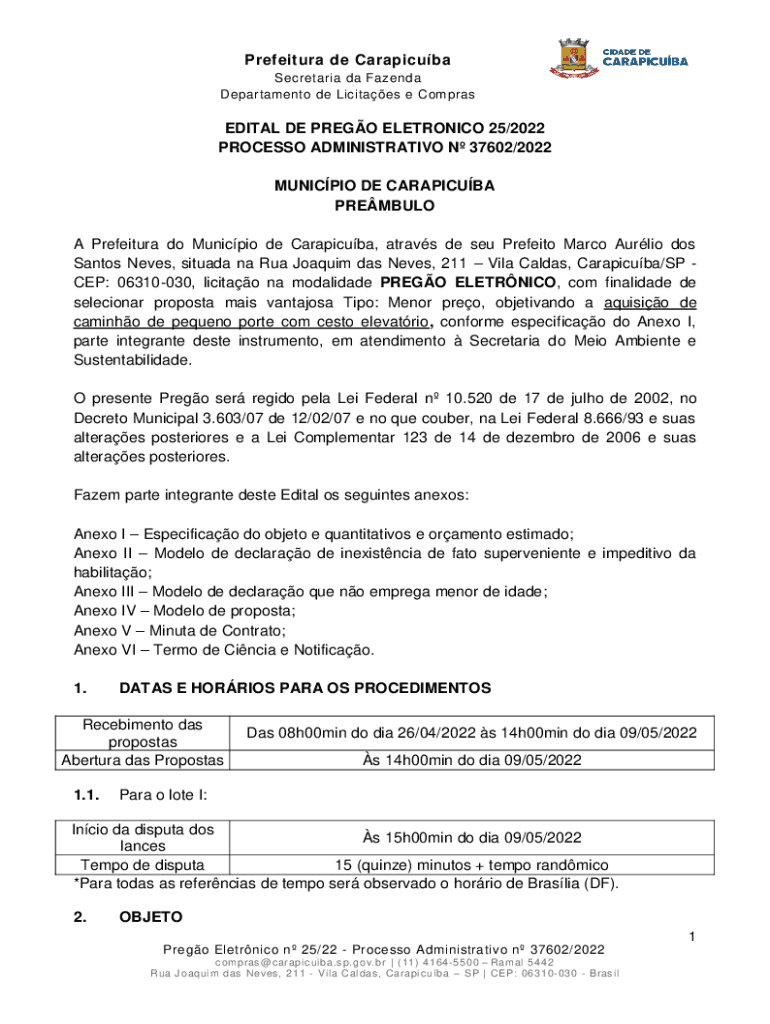 Prefeitura de Carapicuíba
Secretaria da Fazenda
Departamento de Licitações e Compras

CIDADE DE CARAPICUÍBA

EDITAL DE PREGÃO ELETRONICO 25/2022
PROCESSO ADMINISTRATIVO Nº 37602/2022

MUNICÍPIO DE CARAPICUÍBA
PREÂMBULO

A Prefeitura do Município de Carapicuíba, através de seu Prefeito Marco Aurélio dos Santos Neves, situada na Rua Joaquim das Neves, 211 – Vila Caldas, Carapicuíba/SP - CEP: 06310-030, licitação na modalidade PREGÃO ELETRÔNICO, com finalidade de selecionar proposta mais vantajosa Tipo: Menor preço, objetivando a aquisição de caminhão de pequeno porte com cesto elevatório, conforme especificação do Anexo I, parte integrante deste instrumento, em atendimento à Secretaria do Meio Ambiente e Sustentabilidade.

O presente Pregão será regido pela Lei Federal nº 10.520 de 17 de julho de 2002, no Decreto Municipal 3.603/07 de 12/02/07 e no que couber, na Lei Federal 8.666/93 e suas alterações posteriores e a Lei Complementar 123 de 14 de dezembro de 2006 e suas alterações posteriores.

Fazem parte integrante deste Edital os seguintes anexos:

Anexo I – Especificação do objeto e quantitativos e orçamento estimado;
Anexo II – Modelo de declaração de inexistência de fato superveniente e impeditivo da habilitação;
Anexo III – Modelo de declaração que não emprega menor de idade;
Anexo IV – Modelo de proposta;
Anexo V – Minuta de Contrato;
Anexo VI – Termo de Ciência e Notificação.

1. DATAS E HORÁRIOS PARA OS PROCEDIMENTOS

| Recebimento das propostas | Das 08h00min do dia 26/04/2022 às 14h00min do dia 09/05/2022 |
|---|---|
| Abertura das Propostas | Às 14h00min do dia 09/05/2022 |

1.1. Para o lote I:

| Início da disputa dos lances | Às 15h00min do dia 09/05/2022 |
|---|---|
| Tempo de disputa | 15 (quinze) minutos + tempo randômico |

*Para todas as referências de tempo será observado o horário de Brasília (DF).

2. OBJETO

1

Pregão Eletrônico nº 25/22 - Processo Administrativo nº 37602/2022
compras@carapicuiba.sp.gov.br | (11) 4164-5500 – Ramal 5442
Rua Joaquim das Neves, 211 - Vila Caldas, Carapicuíba – SP | CEP: 06310-030 - Brasil